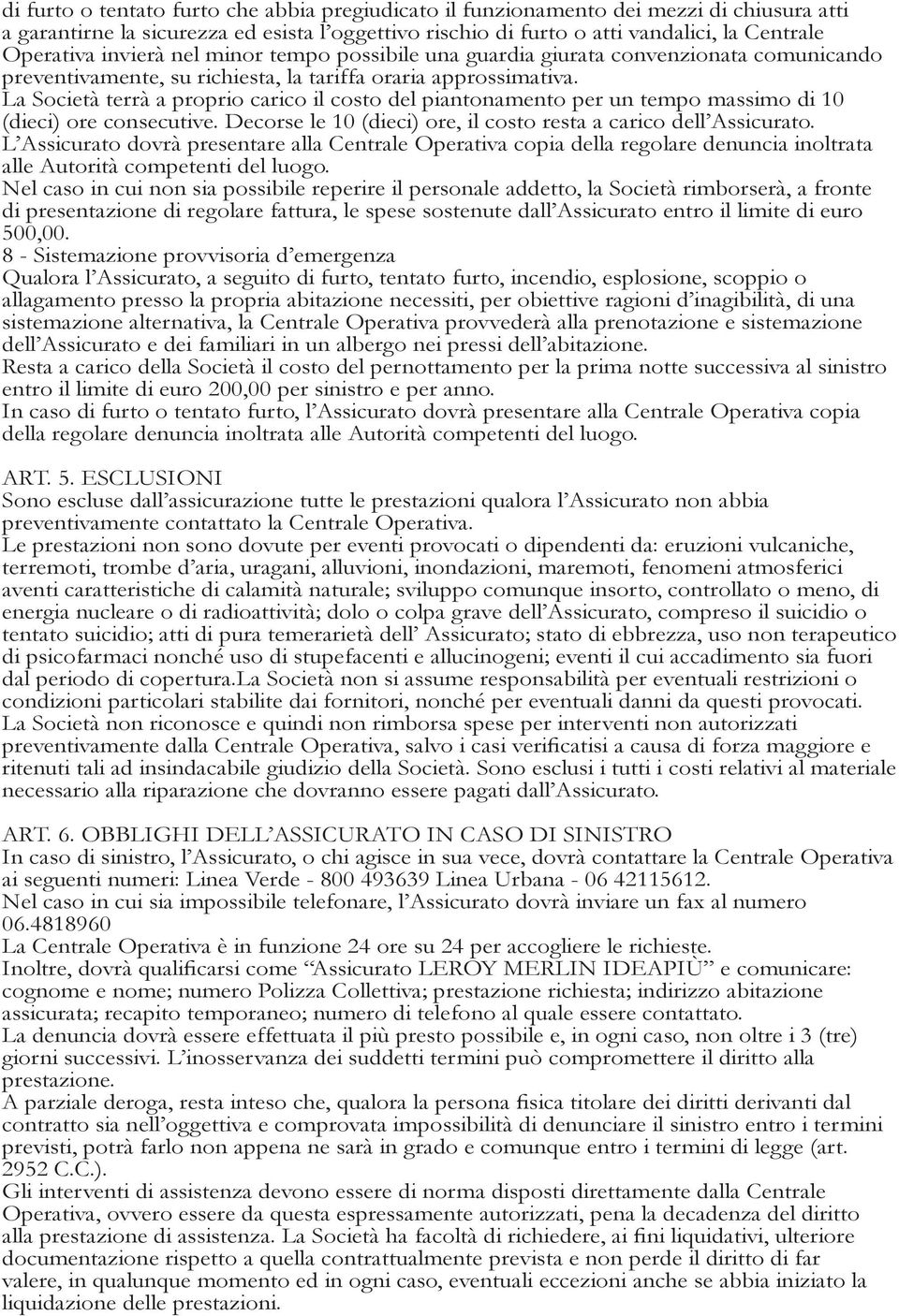 di furto o tentato furto che abbia pregiudicato il funzionamento dei mezzi di chiusura atti a garantirne la sicurezza ed esista l'oggettivo rischio di furto o atti vandalici, la Centrale Operativa invierà nel minor tempo possibile una guardia giurata convenzionata comunicando preventivamente, su richiesta, la tariffa oraria approssimativa.
La Società terrà a proprio carico il costo del piantonamento per un tempo massimo di 10 (dieci) ore consecutive. Decorse le 10 (dieci) ore, il costo resta a carico dell'Assicurato.
L'Assicurato dovrà presentare alla Centrale Operativa copia della regolare denuncia inoltrata alle Autorità competenti del luogo.
Nel caso in cui non sia possibile reperire il personale addetto, la Società rimborserà, a fronte di presentazione di regolare fattura, le spese sostenute dall'Assicurato entro il limite di euro 500,00.
8 - Sistemazione provvisoria d'emergenza
Qualora l'Assicurato, a seguito di furto, tentato furto, incendio, esplosione, scoppio o allagamento presso la propria abitazione necessiti, per obiettive ragioni d'inagibilità, di una sistemazione alternativa, la Centrale Operativa provvederà alla prenotazione e sistemazione dell'Assicurato e dei familiari in un albergo nei pressi dell'abitazione.
Resta a carico della Società il costo del pernottamento per la prima notte successiva al sinistro entro il limite di euro 200,00 per sinistro e per anno.
In caso di furto o tentato furto, l'Assicurato dovrà presentare alla Centrale Operativa copia della regolare denuncia inoltrata alle Autorità competenti del luogo.

ART. 5. ESCLUSIONI
Sono escluse dall'assicurazione tutte le prestazioni qualora l'Assicurato non abbia preventivamente contattato la Centrale Operativa.
Le prestazioni non sono dovute per eventi provocati o dipendenti da: eruzioni vulcaniche, terremoti, trombe d'aria, uragani, alluvioni, inondazioni, maremoti, fenomeni atmosferici aventi caratteristiche di calamità naturale; sviluppo comunque insorto, controllato o meno, di energia nucleare o di radioattività; dolo o colpa grave dell'Assicurato, compreso il suicidio o tentato suicidio; atti di pura temerarietà dell' Assicurato; stato di ebbrezza, uso non terapeutico di psicofarmaci nonché uso di stupefacenti e allucinogeni; eventi il cui accadimento sia fuori dal periodo di copertura.La Società non si assume responsabilità per eventuali restrizioni o condizioni particolari stabilite dai fornitori, nonché per eventuali danni da questi provocati.
La Società non riconosce e quindi non rimborsa spese per interventi non autorizzati preventivamente dalla Centrale Operativa, salvo i casi verificatisi a causa di forza maggiore e ritenuti tali ad insindacabile giudizio della Società. Sono esclusi i tutti i costi relativi al materiale necessario alla riparazione che dovranno essere pagati dall'Assicurato.

ART. 6. OBBLIGHI DELL'ASSICURATO IN CASO DI SINISTRO
In caso di sinistro, l'Assicurato, o chi agisce in sua vece, dovrà contattare la Centrale Operativa ai seguenti numeri: Linea Verde - 800 493639 Linea Urbana - 06 42115612.
Nel caso in cui sia impossibile telefonare, l'Assicurato dovrà inviare un fax al numero 06.4818960
La Centrale Operativa è in funzione 24 ore su 24 per accogliere le richieste.
Inoltre, dovrà qualificarsi come "Assicurato LEROY MERLIN IDEAPIÙ" e comunicare: cognome e nome; numero Polizza Collettiva; prestazione richiesta; indirizzo abitazione assicurata; recapito temporaneo; numero di telefono al quale essere contattato.
La denuncia dovrà essere effettuata il più presto possibile e, in ogni caso, non oltre i 3 (tre) giorni successivi. L'inosservanza dei suddetti termini può compromettere il diritto alla prestazione.
A parziale deroga, resta inteso che, qualora la persona fisica titolare dei diritti derivanti dal contratto sia nell'oggettiva e comprovata impossibilità di denunciare il sinistro entro i termini previsti, potrà farlo non appena ne sarà in grado e comunque entro i termini di legge (art. 2952 C.C.).
Gli interventi di assistenza devono essere di norma disposti direttamente dalla Centrale Operativa, ovvero essere da questa espressamente autorizzati, pena la decadenza del diritto alla prestazione di assistenza. La Società ha facoltà di richiedere, ai fini liquidativi, ulteriore documentazione rispetto a quella contrattualmente prevista e non perde il diritto di far valere, in qualunque momento ed in ogni caso, eventuali eccezioni anche se abbia iniziato la liquidazione delle prestazioni.